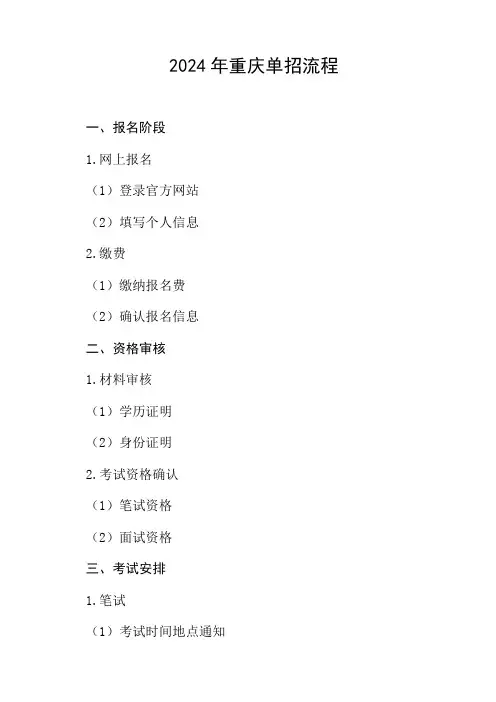 2024年重庆单招流程

一、报名阶段

1.网上报名

（1）登录官方网站

（2）填写个人信息

2.缴费

（1）缴纳报名费

（2）确认报名信息

二、资格审核

1.材料审核

（1）学历证明

（2）身份证明

2.考试资格确认

（1）笔试资格

（2）面试资格

三、考试安排

1.笔试

（1）考试时间地点通知